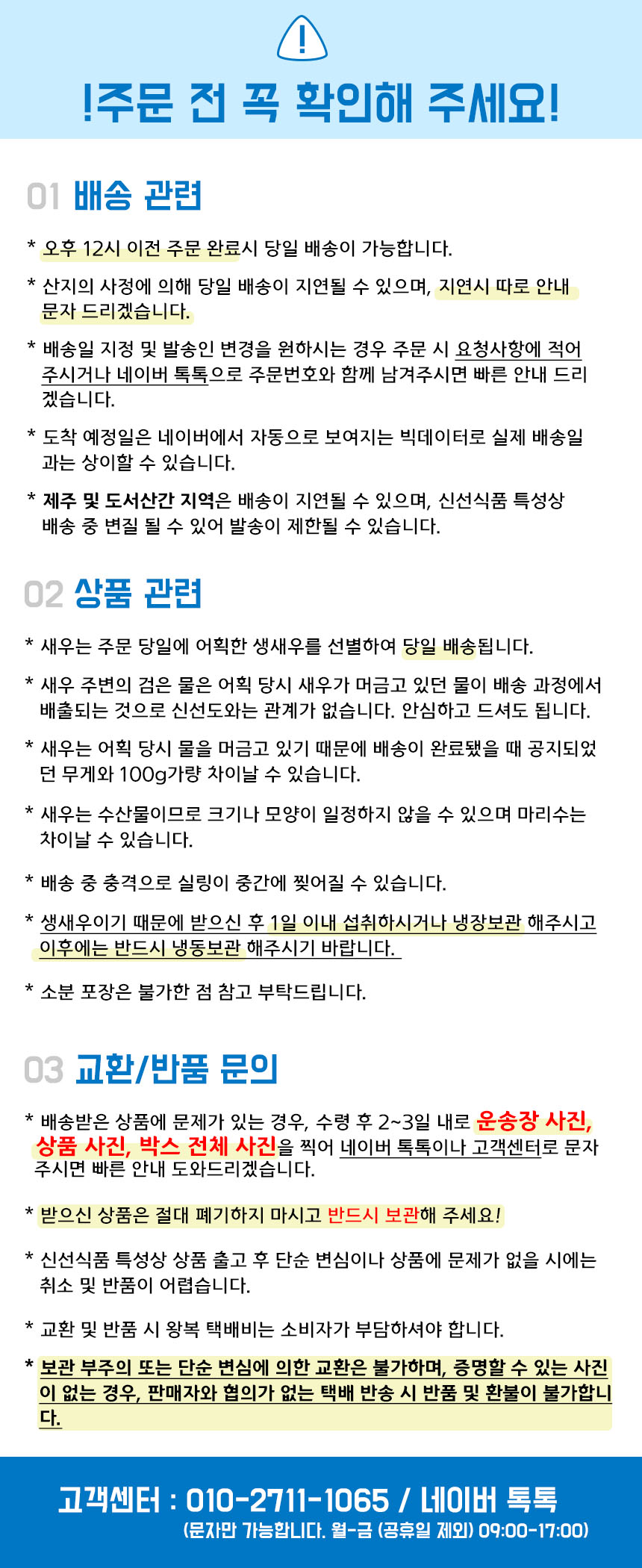 !주문 전 꼭 확인해 주세요!

01 배송 관련

* 오후 12시 이전 주문 완료시 당일 배송이 가능합니다.

* 산지의 사정에 의해 당일 배송이 지연될 수 있으며, 지연시 따로 안내 문자 드리겠습니다.

* 배송일 지정 및 발송인 변경을 원하시는 경우 주문 시 요청사항에 적어 주시거나 네이버 톡톡으로 주문번호와 함께 남겨주시면 빠른 안내 드리겠습니다.

* 도착 예정일은 네이버에서 자동으로 보여지는 빅데이터로 실제 배송일과는 상이할 수 있습니다.

* 제주 및 도서산간 지역은 배송이 지연될 수 있으며, 신선식품 특성상 배송 중 변질 될 수 있어 발송이 제한될 수 있습니다.

02 상품 관련

* 새우는 주문 당일에 어획한 생새우를 선별하여 당일 배송됩니다.

* 새우 주변의 검은 물은 어획 당시 새우가 머금고 있던 물이 배송 과정에서 배출되는 것으로 신선도와는 관계가 없습니다. 안심하고 드셔도 됩니다.

* 새우는 어획 당시 물을 머금고 있기 때문에 배송이 완료됐을 때 공지되었던 무게와 100g가량 차이날 수 있습니다.

* 새우는 수산물이므로 크기나 모양이 일정하지 않을 수 있으며 마리수는 차이날 수 있습니다.

* 배송 중 충격으로 실링이 중간에 찢어질 수 있습니다.

* 생새우이기 때문에 받으신 후 1일 이내 섭취하시거나 냉장보관 해주시고 이후에는 반드시 냉동보관 해주시기 바랍니다.

* 소분 포장은 불가한 점 참고 부탁드립니다.

03 교환/반품 문의

* 배송받은 상품에 문제가 있는 경우, 수령 후 2~3일 내로 운송장 사진, 상품 사진, 박스 전체 사진을 찍어 네이버 톡톡이나 고객센터로 문자 주시면 빠른 안내 도와드리겠습니다.

* 받으신 상품은 절대 폐기하지 마시고 반드시 보관해 주세요!

* 신선식품 특성상 상품 출고 후 단순 변심이나 상품에 문제가 없을 시에는 취소 및 반품이 어렵습니다.

* 교환 및 반품 시 왕복 택배비는 소비자가 부담하셔야 합니다.

* 보관 부주의 또는 단순 변심에 의한 교환은 불가하며, 증명할 수 있는 사진이 없는 경우, 판매자와 협의가 없는 택배 반송 시 반품 및 환불이 불가합니다.

고객센터 : 010-2711-1065 / 네이버 톡톡
(문자만 가능합니다. 월-금 (공휴일 제외) 09:00-17:00)